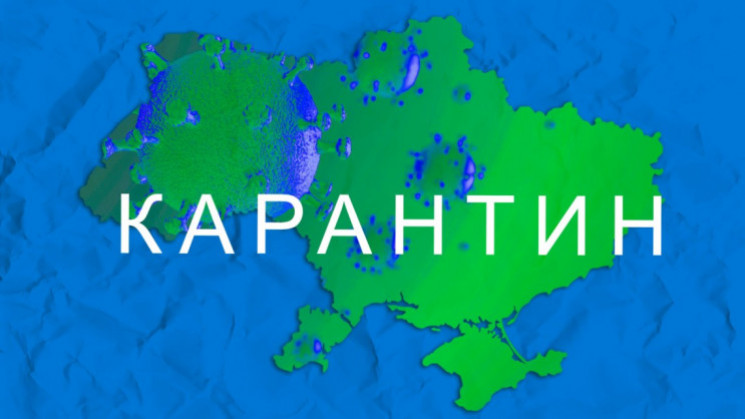 КАРАНТИН